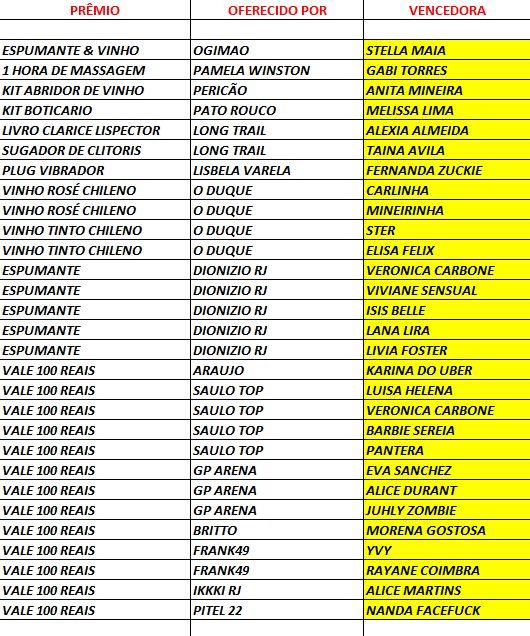 | PRÊMIO | OFERECIDO POR | VENCEDORA |
|---|---|---|
| | | |
| ESPUMANTE & VINHO | OGIMAO | STELLA MAIA |
| 1 HORA DE MASSAGEM | PAMELA WINSTON | GABI TORRES |
| KIT ABRIDOR DE VINHO | PERICÃO | ANITA MINEIRA |
| KIT BOTICARIO | PATO ROUCO | MELISSA LIMA |
| LIVRO CLARICE LISPECTOR | LONG TRAIL | ALEXIA ALMEIDA |
| SUGADOR DE CLITORIS | LONG TRAIL | TAINA AVILA |
| PLUG VIBRADOR | LISBELA VARELA | FERNANDA ZUCKIE |
| VINHO ROSÉ CHILENO | O DUQUE | CARLINHA |
| VINHO ROSÉ CHILENO | O DUQUE | MINEIRINHA |
| VINHO TINTO CHILENO | O DUQUE | STER |
| VINHO TINTO CHILENO | O DUQUE | ELISA FELIX |
| ESPUMANTE | DIONIZIO RJ | VERONICA CARBONE |
| ESPUMANTE | DIONIZIO RJ | VIVIANE SENSUAL |
| ESPUMANTE | DIONIZIO RJ | ISIS BELLE |
| ESPUMANTE | DIONIZIO RJ | LANA LIRA |
| ESPUMANTE | DIONIZIO RJ | LIVIA FOSTER |
| VALE 100 REAIS | ARAUJO | KARINA DO UBER |
| VALE 100 REAIS | SAULO TOP | LUISA HELENA |
| VALE 100 REAIS | SAULO TOP | VERONICA CARBONE |
| VALE 100 REAIS | SAULO TOP | BARBIE SEREIA |
| VALE 100 REAIS | SAULO TOP | PANTERA |
| VALE 100 REAIS | GP ARENA | EVA SANCHEZ |
| VALE 100 REAIS | GP ARENA | ALICE DURANT |
| VALE 100 REAIS | GP ARENA | JUHLY ZOMBIE |
| VALE 100 REAIS | BRITTO | MORENA GOSTOSA |
| VALE 100 REAIS | FRANK49 | YVY |
| VALE 100 REAIS | FRANK49 | RAYANE COIMBRA |
| VALE 100 REAIS | IKKKI RJ | ALICE MARTINS |
| VALE 100 REAIS | PITEL 22 | NANDA FACEFUCK |